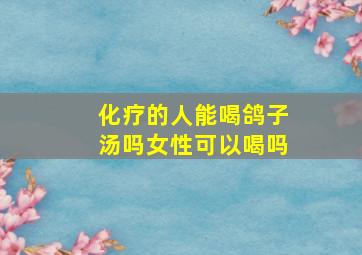 化疗的人能喝鸽子汤吗女性可以喝吗